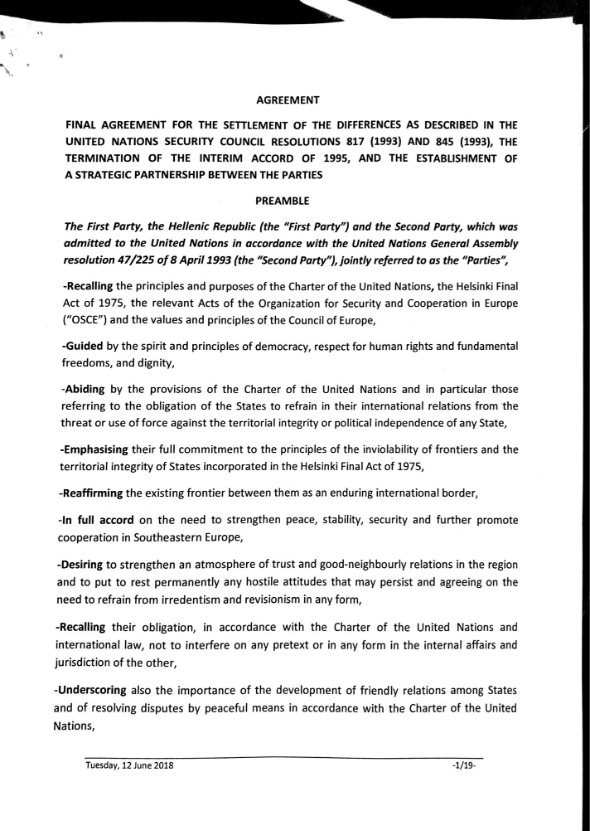 AGREEMENT

FINAL AGREEMENT FOR THE SETTLEMENT OF THE DIFFERENCES AS DESCRIBED IN THE UNITED NATIONS SECURITY COUNCIL RESOLUTIONS 817 (1993) AND 845 (1993), THE TERMINATION OF THE INTERIM ACCORD OF 1995, AND THE ESTABLISHMENT OF A STRATEGIC PARTNERSHIP BETWEEN THE PARTIES

PREAMBLE

The First Party, the Hellenic Republic (the "First Party") and the Second Party, which was admitted to the United Nations in accordance with the United Nations General Assembly resolution 47/225 of 8 April 1993 (the "Second Party"), jointly referred to as the "Parties",

-Recalling the principles and purposes of the Charter of the United Nations, the Helsinki Final Act of 1975, the relevant Acts of the Organization for Security and Cooperation in Europe ("OSCE") and the values and principles of the Council of Europe,

-Guided by the spirit and principles of democracy, respect for human rights and fundamental freedoms, and dignity,

-Abiding by the provisions of the Charter of the United Nations and in particular those referring to the obligation of the States to refrain in their international relations from the threat or use of force against the territorial integrity or political independence of any State,

-Emphasising their full commitment to the principles of the inviolability of frontiers and the territorial integrity of States incorporated in the Helsinki Final Act of 1975,

-Reaffirming the existing frontier between them as an enduring international border,

-In full accord on the need to strengthen peace, stability, security and further promote cooperation in Southeastern Europe,

-Desiring to strengthen an atmosphere of trust and good-neighbourly relations in the region and to put to rest permanently any hostile attitudes that may persist and agreeing on the need to refrain from irredentism and revisionism in any form,

-Recalling their obligation, in accordance with the Charter of the United Nations and international law, not to interfere on any pretext or in any form in the internal affairs and jurisdiction of the other,

-Underscoring also the importance of the development of friendly relations among States and of resolving disputes by peaceful means in accordance with the Charter of the United Nations,

Tuesday, 12 June 2018 -1/19-